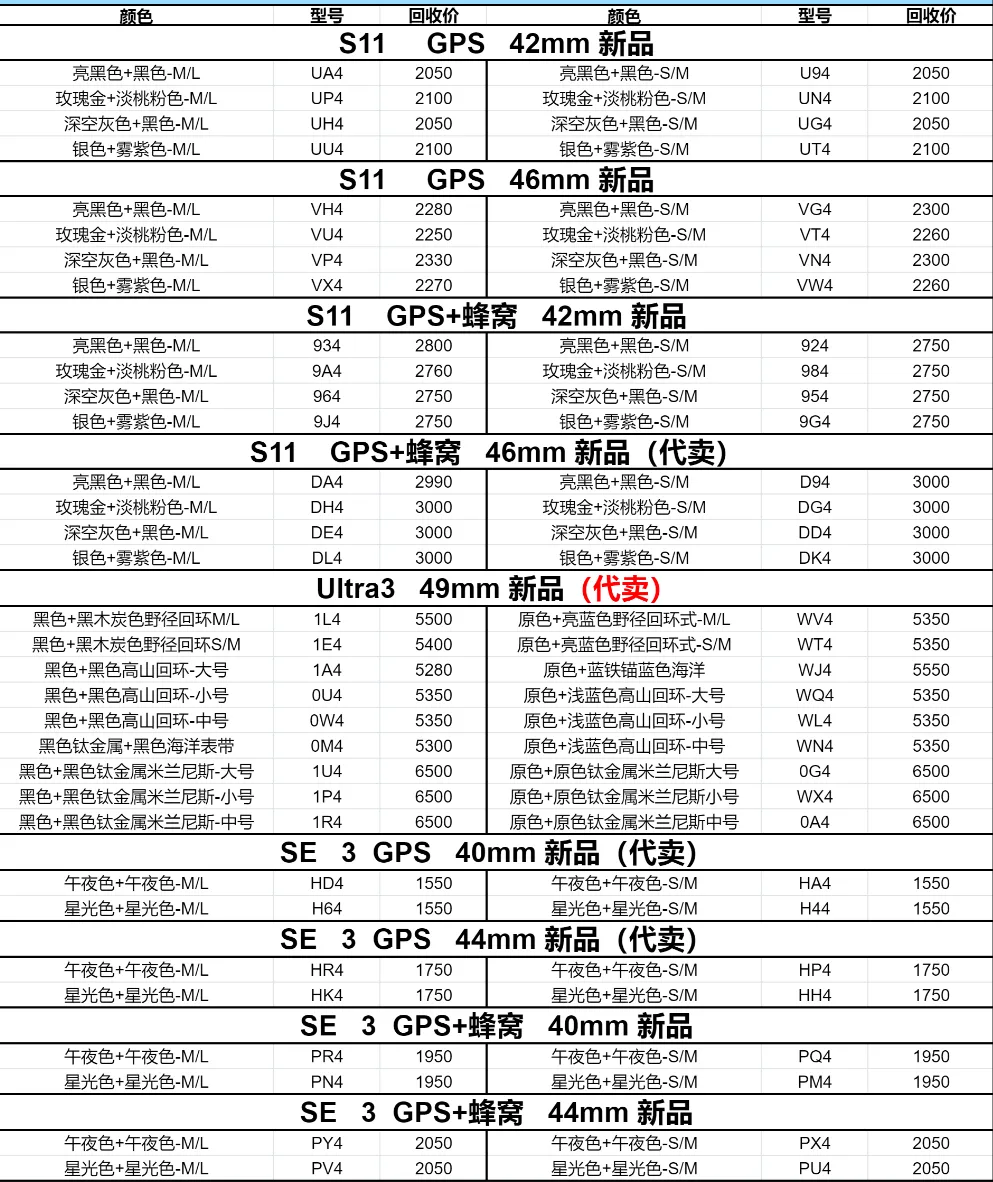 | 颜色 | 型号 | 回收价 | 颜色 | 型号 | 回收价 |
|---|---|---|---|---|---|
| S11 GPS 42mm 新品 | | | | | |
| 亮黑色+黑色-M/L | UA4 | 2050 | 亮黑色+黑色-S/M | U94 | 2050 |
| 玫瑰金+淡桃粉色-M/L | UP4 | 2100 | 玫瑰金+淡桃粉色-S/M | UN4 | 2100 |
| 深空灰色+黑色-M/L | UH4 | 2050 | 深空灰色+黑色-S/M | UG4 | 2050 |
| 银色+雾紫色-M/L | UU4 | 2100 | 银色+雾紫色-S/M | UT4 | 2100 |
| S11 GPS 46mm 新品 | | | | | |
| 亮黑色+黑色-M/L | VH4 | 2280 | 亮黑色+黑色-S/M | VG4 | 2300 |
| 玫瑰金+淡桃粉色-M/L | VU4 | 2250 | 玫瑰金+淡桃粉色-S/M | VT4 | 2260 |
| 深空灰色+黑色-M/L | VP4 | 2330 | 深空灰色+黑色-S/M | VN4 | 2300 |
| 银色+雾紫色-M/L | VX4 | 2270 | 银色+雾紫色-S/M | VW4 | 2260 |
| S11 GPS+蜂窝 42mm 新品 | | | | | |
| 亮黑色+黑色-M/L | 934 | 2800 | 亮黑色+黑色-S/M | 924 | 2750 |
| 玫瑰金+淡桃粉色-M/L | 9A4 | 2760 | 玫瑰金+淡桃粉色-S/M | 984 | 2750 |
| 深空灰色+黑色-M/L | 964 | 2750 | 深空灰色+黑色-S/M | 954 | 2750 |
| 银色+雾紫色-M/L | 9J4 | 2750 | 银色+雾紫色-S/M | 9G4 | 2750 |
| S11 GPS+蜂窝 46mm 新品（代卖） | | | | | |
| 亮黑色+黑色-M/L | DA4 | 2990 | 亮黑色+黑色-S/M | D94 | 3000 |
| 玫瑰金+淡桃粉色-M/L | DH4 | 3000 | 玫瑰金+淡桃粉色-S/M | DG4 | 3000 |
| 深空灰色+黑色-M/L | DE4 | 3000 | 深空灰色+黑色-S/M | DD4 | 3000 |
| 银色+雾紫色-M/L | DL4 | 3000 | 银色+雾紫色-S/M | DK4 | 3000 |
| Ultra3 49mm 新品（代卖） | | | | | |
| 黑色+黑木炭色野径回环M/L | 1L4 | 5500 | 原色+亮蓝色野径回环式-M/L | WV4 | 5350 |
| 黑色+黑木炭色野径回环S/M | 1E4 | 5400 | 原色+亮蓝色野径回环式-S/M | WT4 | 5350 |
| 黑色+黑色高山回环-大号 | 1A4 | 5280 | 原色+蓝铁锚蓝色海洋 | WJ4 | 5550 |
| 黑色+黑色高山回环-小号 | 0U4 | 5350 | 原色+浅蓝色高山回环-大号 | WQ4 | 5350 |
| 黑色+黑色高山回环-中号 | 0W4 | 5350 | 原色+浅蓝色高山回环-小号 | WL4 | 5350 |
| 黑色钛金属+黑色海洋表带 | 0M4 | 5300 | 原色+浅蓝色高山回环-中号 | WN4 | 5350 |
| 黑色+黑色钛金属米兰尼斯-大号 | 1U4 | 6500 | 原色+原色钛金属米兰尼斯大号 | 0G4 | 6500 |
| 黑色+黑色钛金属米兰尼斯-小号 | 1P4 | 6500 | 原色+原色钛金属米兰尼斯小号 | WX4 | 6500 |
| 黑色+黑色钛金属米兰尼斯-中号 | 1R4 | 6500 | 原色+原色钛金属米兰尼斯中号 | 0A4 | 6500 |
| SE 3 GPS 40mm 新品（代卖） | | | | | |
| 午夜色+午夜色-M/L | HD4 | 1550 | 午夜色+午夜色-S/M | HA4 | 1550 |
| 星光色+星光色-M/L | H64 | 1550 | 星光色+星光色-S/M | H44 | 1550 |
| SE 3 GPS 44mm 新品（代卖） | | | | | |
| 午夜色+午夜色-M/L | HR4 | 1750 | 午夜色+午夜色-S/M | HP4 | 1750 |
| 星光色+星光色-M/L | HK4 | 1750 | 星光色+星光色-S/M | HH4 | 1750 |
| SE 3 GPS+蜂窝 40mm 新品 | | | | | |
| 午夜色+午夜色-M/L | PR4 | 1950 | 午夜色+午夜色-S/M | PQ4 | 1950 |
| 星光色+星光色-M/L | PN4 | 1950 | 星光色+星光色-S/M | PM4 | 1950 |
| SE 3 GPS+蜂窝 44mm 新品 | | | | | |
| 午夜色+午夜色-M/L | PY4 | 2050 | 午夜色+午夜色-S/M | PX4 | 2050 |
| 星光色+星光色-M/L | PV4 | 2050 | 星光色+星光色-S/M | PU4 | 2050 |